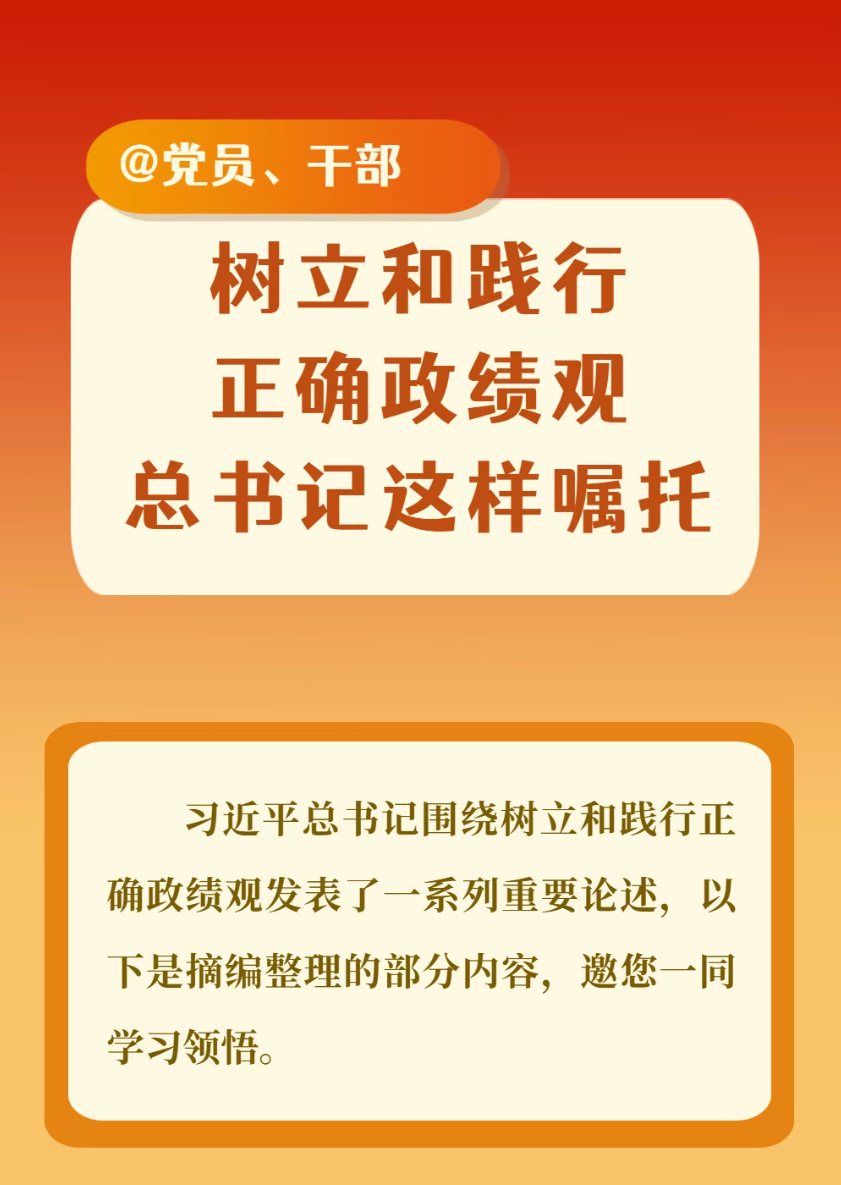 @党员、干部

树立和践行
正确政绩观
总书记这样嘱托

习近平总书记围绕树立和践行正确政绩观发表了一系列重要论述，以下是摘编整理的部分内容，邀您一同学习领悟。